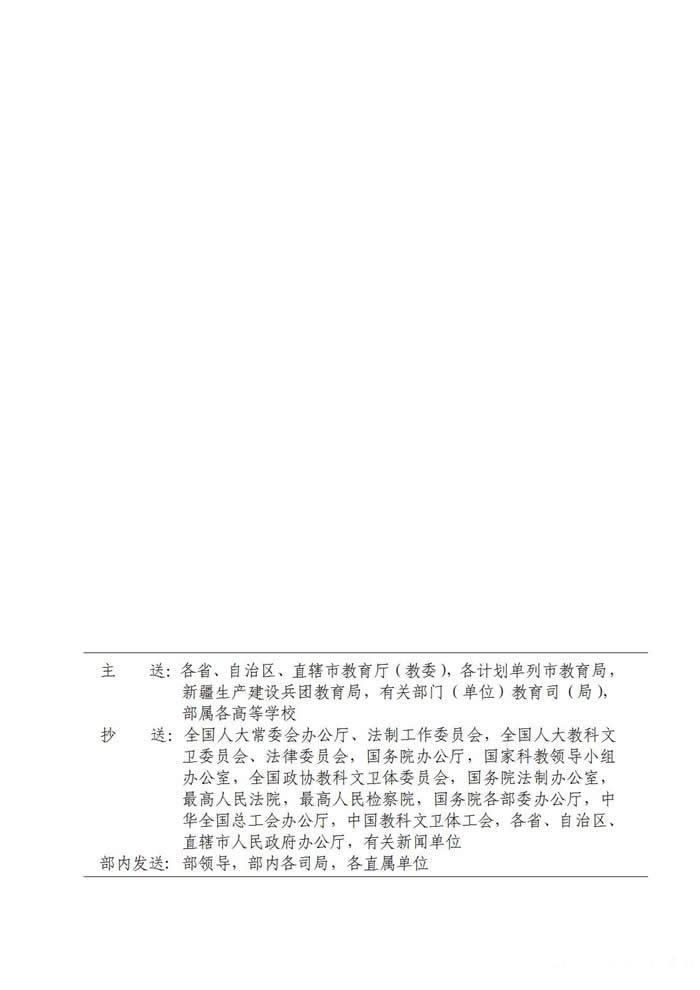 主　送：各省、自治区、直辖市教育厅（教委），各计划单列市教育局，新疆生产建设兵团教育局，有关部门（单位）教育司（局），部属各高等学校

抄　送：全国人大常委会办公厅、法制工作委员会，全国人大教科文卫委员会、法律委员会，国务院办公厅，国家科教领导小组办公室，全国政协教科文卫体委员会，国务院法制办公室，最高人民法院，最高人民检察院，国务院各部委办公厅，中华全国总工会办公厅，中国教科文卫体工会，各省、自治区、直辖市人民政府办公厅，有关新闻单位

部内发送：部领导，部内各司局，各直属单位